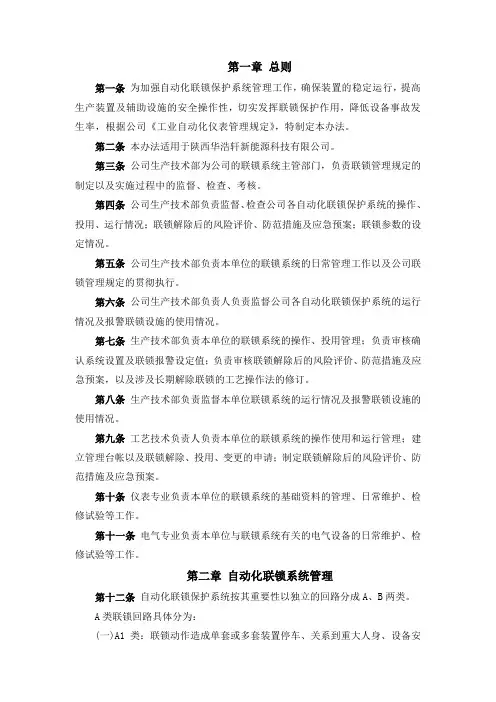 第一章 总则

第一条 为加强自动化联锁保护系统管理工作，确保装置的稳定运行，提高生产装置及辅助设施的安全操作性，切实发挥联锁保护作用，降低设备事故发生率，根据公司《工业自动化仪表管理规定》，特制定本办法。

第二条 本办法适用于陕西华浩轩新能源科技有限公司。

第三条 公司生产技术部为公司的联锁系统主管部门，负责联锁管理规定的制定以及实施过程中的监督、检查、考核。

第四条 公司生产技术部负责监督、检查公司各自动化联锁保护系统的操作、投用、运行情况；联锁解除后的风险评价、防范措施及应急预案；联锁参数的设定情况。

第五条 公司生产技术部负责本单位的联锁系统的日常管理工作以及公司联锁管理规定的贯彻执行。

第六条 公司生产技术部负责人负责监督公司各自动化联锁保护系统的运行情况及报警联锁设施的使用情况。

第七条 生产技术部负责本单位的联锁系统的操作、投用管理；负责审核确认系统设置及联锁报警设定值；负责审核联锁解除后的风险评价、防范措施及应急预案，以及涉及长期解除联锁的工艺操作法的修订。

第八条 生产技术部负责监督本单位联锁系统的运行情况及报警联锁设施的使用情况。

第九条 工艺技术负责人负责本单位的联锁系统的操作使用和运行管理；建立管理台帐以及联锁解除、投用、变更的申请；制定联锁解除后的风险评价、防范措施及应急预案。

第十条 仪表专业负责本单位的联锁系统的基础资料的管理、日常维护、检修试验等工作。

第十一条 电气专业负责本单位与联锁系统有关的电气设备的日常维护、检修试验等工作。

第二章 自动化联锁系统管理

第十二条 自动化联锁保护系统按其重要性以独立的回路分成 A、B 两类。

A 类联锁回路具体分为：

(一)A1 类：联锁动作造成单套或多套装置停车、关系到重大人身、设备安